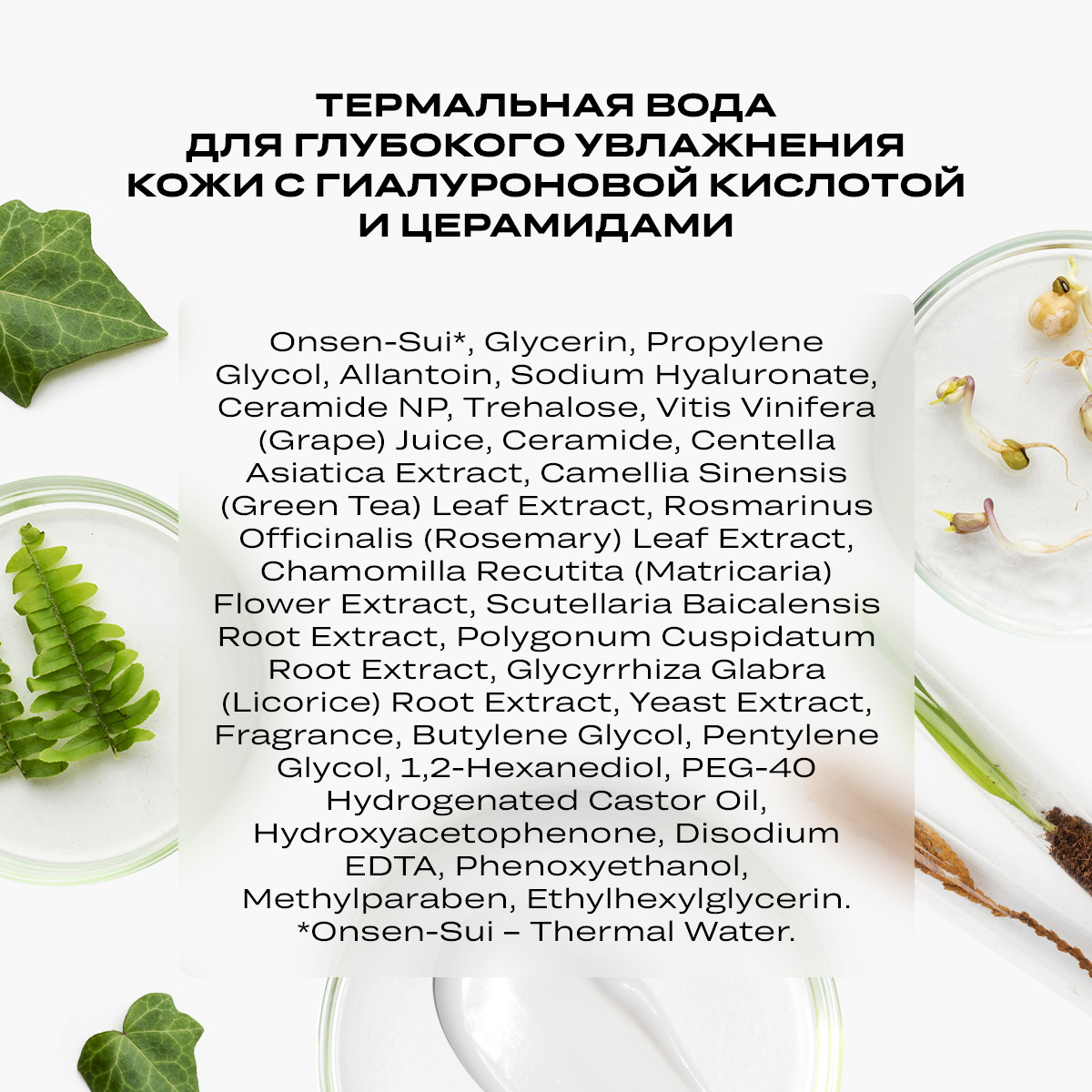 ТЕРМАЛЬНАЯ ВОДА ДЛЯ ГЛУБОКОГО УВЛАЖНЕНИЯ КОЖИ С ГИАЛУРОНОВОЙ КИСЛОТОЙ И ЦЕРАМИДАМИ

Onsen-Sui*, Glycerin, Propylene Glycol, Allantoin, Sodium Hyaluronate, Ceramide NP, Trehalose, Vitis Vinifera (Grape) Juice, Ceramide, Centella Asiatica Extract, Camellia Sinensis (Green Tea) Leaf Extract, Rosmarinus Officinalis (Rosemary) Leaf Extract, Chamomilla Recutita (Matricaria) Flower Extract, Scutellaria Baicalensis Root Extract, Polygonum Cuspidatum Root Extract, Glycyrrhiza Glabra (Licorice) Root Extract, Yeast Extract, Fragrance, Butylene Glycol, Pentylene Glycol, 1,2-Hexanediol, PEG-40 Hydrogenated Castor Oil, Hydroxyacetophenone, Disodium EDTA, Phenoxyethanol, Methylparaben, Ethylhexylglycerin.
*Onsen-Sui – Thermal Water.